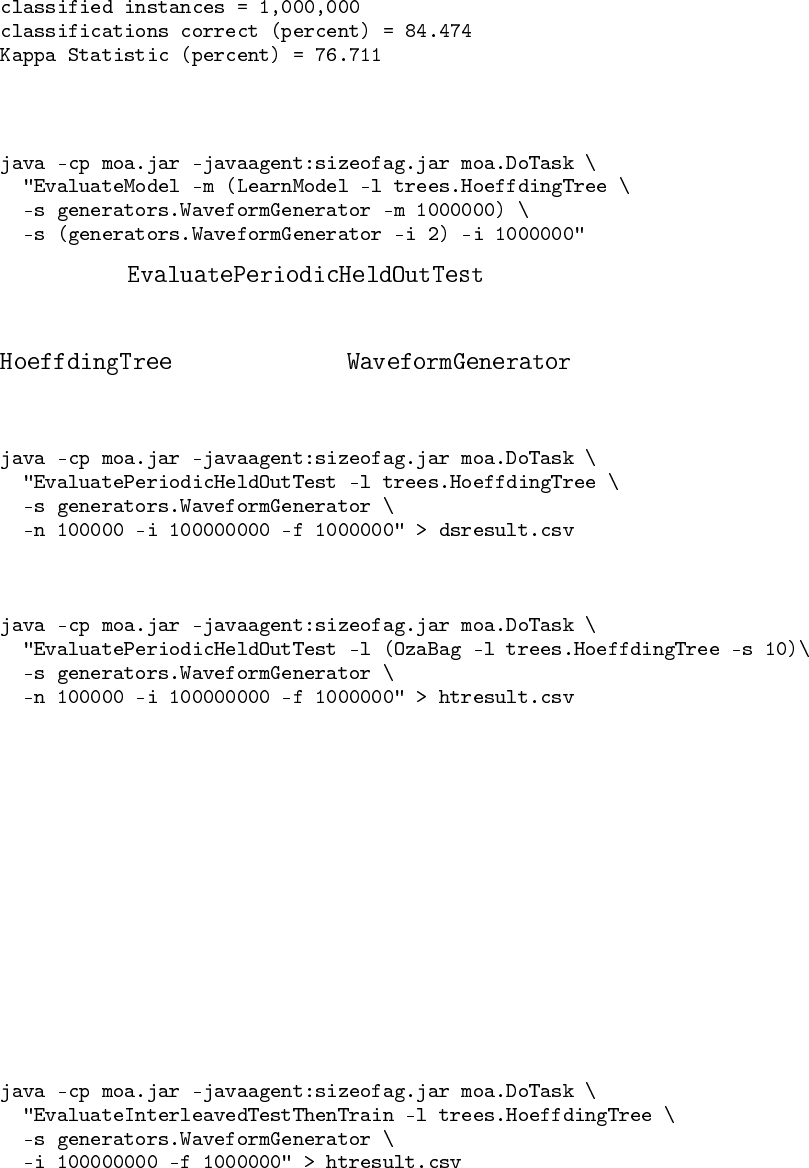 classified instances = 1,000,000
classifications correct (percent) = 84.474
Kappa Statistic (percent) = 76.711

java -cp moa.jar -javaagent:sizeofag.jar moa.DoTask \
  "EvaluateModel -m (LearnModel -l trees.HoeffdingTree \
  -s generators.WaveformGenerator -m 1000000) \
  -s (generators.WaveformGenerator -i 2) -i 1000000"

EvaluatePeriodicHeldOutTest

HoeffdingTree WaveformGenerator

java -cp moa.jar -javaagent:sizeofag.jar moa.DoTask \
  "EvaluatePeriodicHeldOutTest -l trees.HoeffdingTree \
  -s generators.WaveformGenerator \
  -n 100000 -i 100000000 -f 1000000" > dsresult.csv

java -cp moa.jar -javaagent:sizeofag.jar moa.DoTask \
  "EvaluatePeriodicHeldOutTest -l (OzaBag -l trees.HoeffdingTree -s 10)\
  -s generators.WaveformGenerator \
  -n 100000 -i 100000000 -f 1000000" > htresult.csv

java -cp moa.jar -javaagent:sizeofag.jar moa.DoTask \
  "EvaluateInterleavedTestThenTrain -l trees.HoeffdingTree \
  -s generators.WaveformGenerator \
  -i 100000000 -f 1000000" > htresult.csv